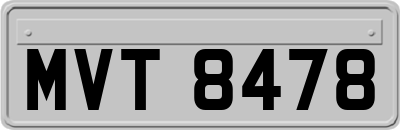 MVT 8478